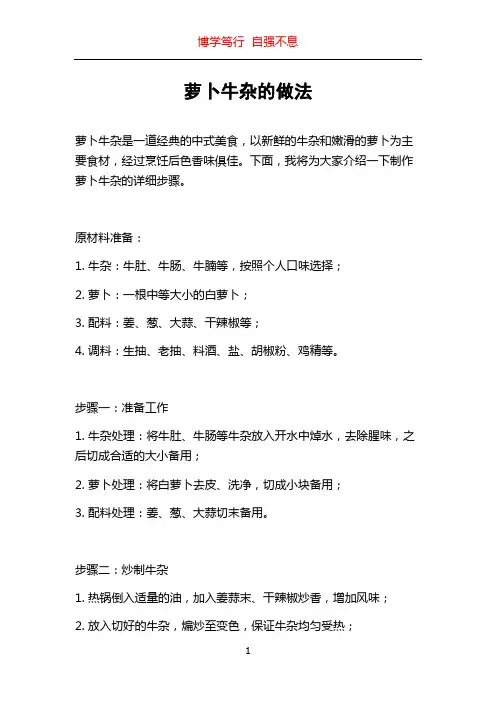 博学笃行 自强不息

萝卜牛杂的做法

萝卜牛杂是一道经典的中式美食，以新鲜的牛杂和嫩滑的萝卜为主要食材，经过烹饪后色香味俱佳。下面，我将为大家介绍一下制作萝卜牛杂的详细步骤。

原材料准备：

1. 牛杂：牛肚、牛肠、牛腩等，按照个人口味选择；

2. 萝卜：一根中等大小的白萝卜；

3. 配料：姜、葱、大蒜、干辣椒等；

4. 调料：生抽、老抽、料酒、盐、胡椒粉、鸡精等。

步骤一：准备工作

1. 牛杂处理：将牛肚、牛肠等牛杂放入开水中焯水，去除腥味，之后切成合适的大小备用；

2. 萝卜处理：将白萝卜去皮、洗净，切成小块备用；

3. 配料处理：姜、葱、大蒜切末备用。

步骤二：炒制牛杂

1. 热锅倒入适量的油，加入姜蒜末、干辣椒炒香，增加风味；

2. 放入切好的牛杂，煸炒至变色，保证牛杂均匀受热；

1